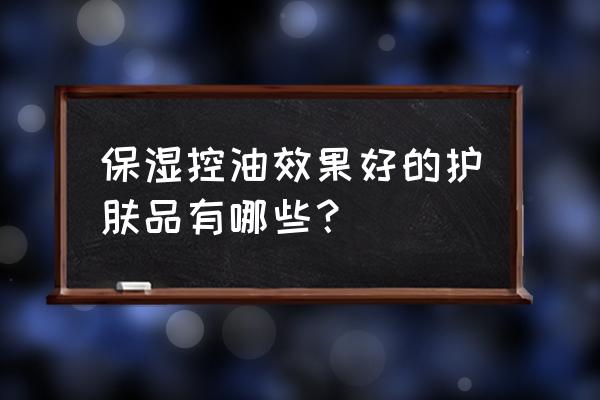 保湿控油效果好的护肤品有哪些？